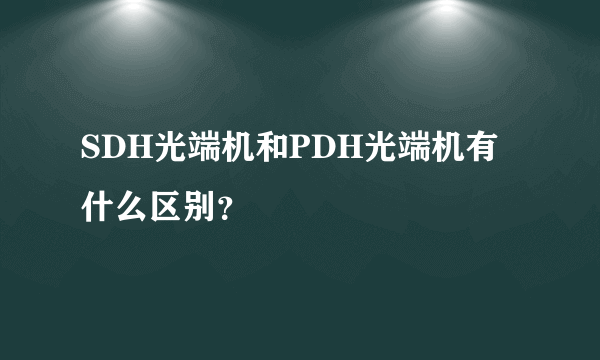 SDH光端机和PDH光端机有什么区别?